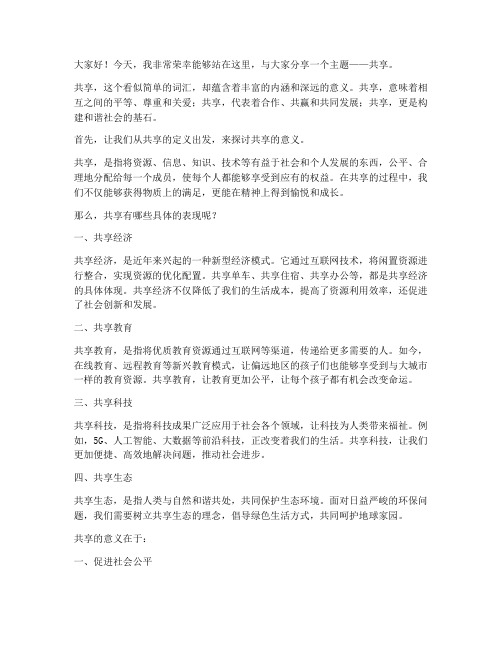 大家好！今天，我非常荣幸能够站在这里，与大家分享一个主题——共享。

共享，这个看似简单的词汇，却蕴含着丰富的内涵和深远的意义。共享，意味着相互之间的平等、尊重和关爱；共享，代表着合作、共赢和共同发展；共享，更是构建和谐社会的基石。

首先，让我们从共享的定义出发，来探讨共享的意义。

共享，是指将资源、信息、知识、技术等有益于社会和个人发展的东西，公平、合理地分配给每一个成员，使每个人都能够享受到应有的权益。在共享的过程中，我们不仅能够获得物质上的满足，更能在精神上得到愉悦和成长。

那么，共享有哪些具体的表现呢？

一、共享经济

共享经济，是近年来兴起的一种新型经济模式。它通过互联网技术，将闲置资源进行整合，实现资源的优化配置。共享单车、共享住宿、共享办公等，都是共享经济的具体体现。共享经济不仅降低了我们的生活成本，提高了资源利用效率，还促进了社会创新和发展。

二、共享教育

共享教育，是指将优质教育资源通过互联网等渠道，传递给更多需要的人。如今，在线教育、远程教育等新兴教育模式，让偏远地区的孩子们也能够享受到与大城市一样的教育资源。共享教育，让教育更加公平，让每个孩子都有机会改变命运。

三、共享科技

共享科技，是指将科技成果广泛应用于社会各个领域，让科技为人类带来福祉。例如，5G、人工智能、大数据等前沿科技，正改变着我们的生活。共享科技，让我们更加便捷、高效地解决问题，推动社会进步。

四、共享生态

共享生态，是指人类与自然和谐共处，共同保护生态环境。面对日益严峻的环保问题，我们需要树立共享生态的理念，倡导绿色生活方式，共同呵护地球家园。

共享的意义在于：

一、促进社会公平